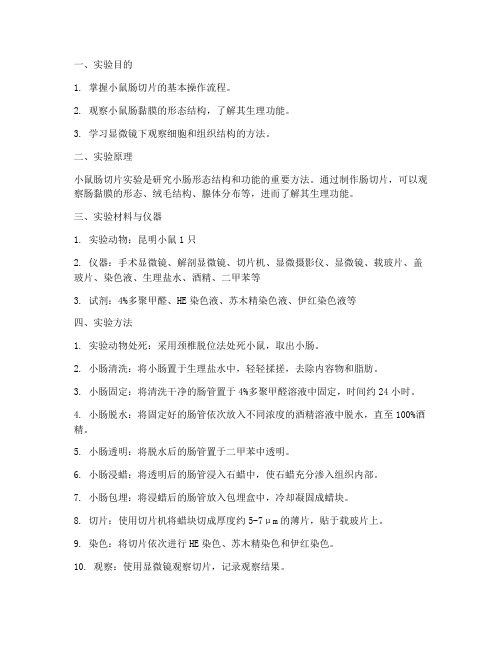 一、实验目的

1. 掌握小鼠肠切片的基本操作流程。

2. 观察小鼠肠黏膜的形态结构，了解其生理功能。

3. 学习显微镜下观察细胞和组织结构的方法。

二、实验原理

小鼠肠切片实验是研究小肠形态结构和功能的重要方法。通过制作肠切片，可以观察肠黏膜的形态、绒毛结构、腺体分布等，进而了解其生理功能。

三、实验材料与仪器

1. 实验动物：昆明小鼠 1 只

2. 仪器：手术显微镜、解剖显微镜、切片机、显微摄影仪、显微镜、载玻片、盖玻片、染色液、生理盐水、酒精、二甲苯等

3. 试剂：4%多聚甲醛、HE 染色液、苏木精染色液、伊红染色液等

四、实验方法

1. 实验动物处死：采用颈椎脱位法处死小鼠，取出小肠。

2. 小肠清洗：将小肠置于生理盐水中，轻轻揉搓，去除内容物和脂肪。

3. 小肠固定：将清洗干净的肠管置于 4%多聚甲醛溶液中固定，时间约 24 小时。

4. 小肠脱水：将固定好的肠管依次放入不同浓度的酒精溶液中脱水，直至 100%酒精。

5. 小肠透明：将脱水后的肠管置于二甲苯中透明。

6. 小肠浸蜡：将透明后的肠管浸入石蜡中，使石蜡充分渗入组织内部。

7. 小肠包埋：将浸蜡后的肠管放入包埋盒中，冷却凝固成蜡块。

8. 切片：使用切片机将蜡块切成厚度约 5-7μm 的薄片，贴于载玻片上。

9. 染色：将切片依次进行 HE 染色、苏木精染色和伊红染色。

10. 观察：使用显微镜观察切片，记录观察结果。